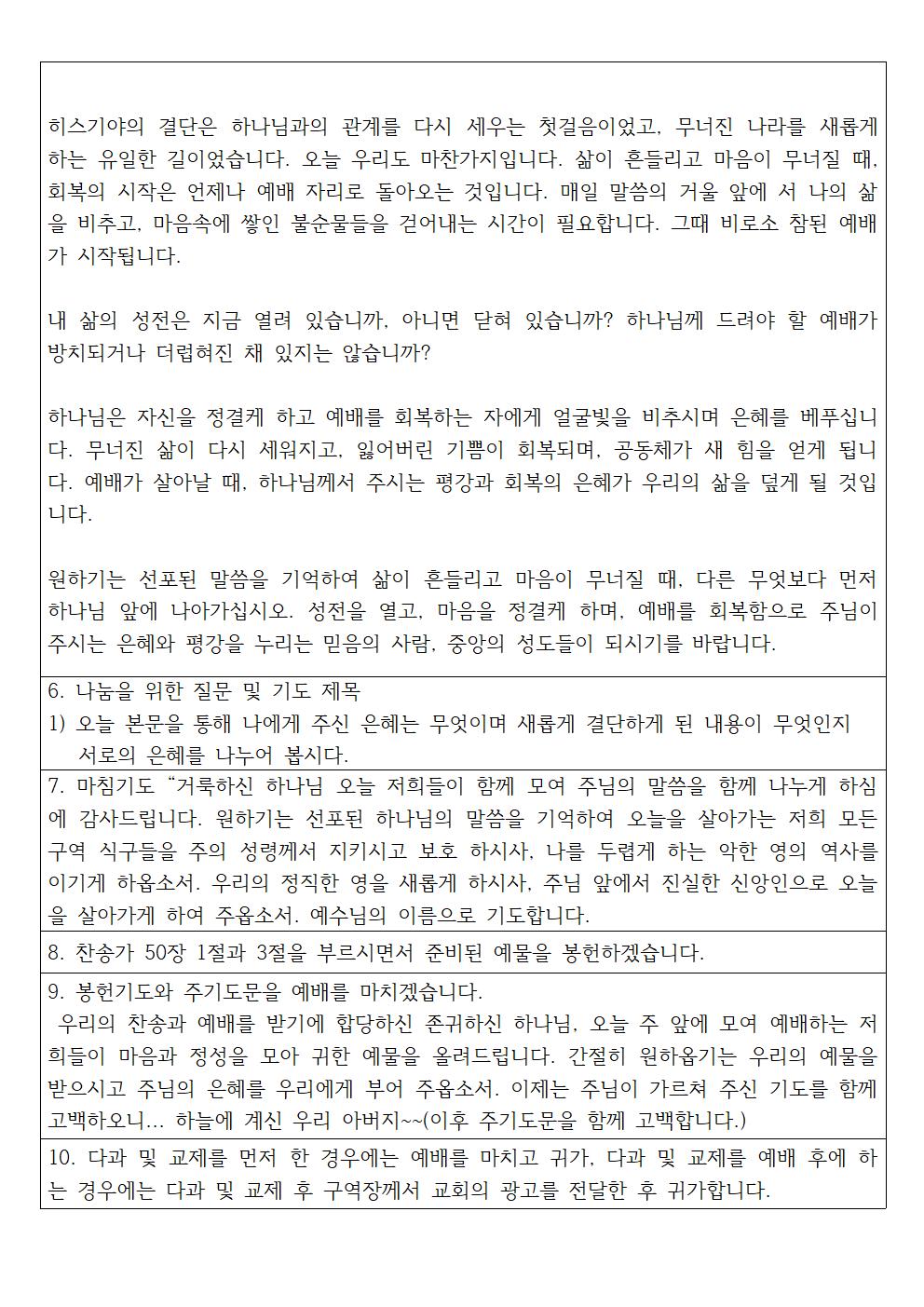 히스기야의 결단은 하나님과의 관계를 다시 세우는 첫걸음이었고, 무너진 나라를 새롭게 하는 유일한 길이었습니다. 오늘 우리도 마찬가지입니다. 삶이 흔들리고 마음이 무너질 때, 회복의 시작은 언제나 예배 자리로 돌아오는 것입니다. 매일 말씀의 거울 앞에 서 나의 삶을 비추고, 마음속에 쌓인 불순물들을 걷어내는 시간이 필요합니다. 그때 비로소 참된 예배가 시작됩니다.

내 삶의 성전은 지금 열려 있습니까, 아니면 닫혀 있습니까? 하나님께 드려야 할 예배가 방치되거나 더럽혀진 채 있지는 않습니까?

하나님은 자신을 정결케 하고 예배를 회복하는 자에게 얼굴빛을 비추시며 은혜를 베푸십니다. 무너진 삶이 다시 세워지고, 잃어버린 기쁨이 회복되며, 공동체가 새 힘을 얻게 됩니다. 예배가 살아날 때, 하나님께서 주시는 평강과 회복의 은혜가 우리의 삶을 덮게 될 것입니다.

원하기는 선포된 말씀을 기억하여 삶이 흔들리고 마음이 무너질 때, 다른 무엇보다 먼저 하나님 앞에 나아가십시오. 성전을 열고, 마음을 정결케 하며, 예배를 회복함으로 주님이 주시는 은혜와 평강을 누리는 믿음의 사람, 중앙의 성도들이 되시기를 바랍니다.

6. 나눔을 위한 질문 및 기도 제목
1) 오늘 본문을 통해 나에게 주신 은혜는 무엇이며 새롭게 결단하게 된 내용이 무엇인지 서로의 은혜를 나누어 봅시다.

7. 마침기도 “거룩하신 하나님 오늘 저희들이 함께 모여 주님의 말씀을 함께 나누게 하심에 감사드립니다. 원하기는 선포된 하나님의 말씀을 기억하여 오늘을 살아가는 저희 모든 구역 식구들을 주의 성령께서 지키시고 보호 하시사, 나를 두렵게 하는 악한 영의 역사를 이기게 하옵소서. 우리의 정직한 영을 새롭게 하시사, 주님 앞에서 진실한 신앙인으로 오늘을 살아가게 하여 주옵소서. 예수님의 이름으로 기도합니다.

8. 찬송가 50장 1절과 3절을 부르시면서 준비된 예물을 봉헌하겠습니다.

9. 봉헌기도와 주기도문을 예배를 마치겠습니다.
우리의 찬송과 예배를 받기에 합당하신 존귀하신 하나님, 오늘 주 앞에 모여 예배하는 저희들이 마음과 정성을 모아 귀한 예물을 올려드립니다. 간절히 원하옵기는 우리의 예물을 받으시고 주님의 은혜를 우리에게 부어 주옵소서. 이제는 주님이 가르쳐 주신 기도를 함께 고백하오니... 하늘에 계신 우리 아버지~~(이후 주기도문을 함께 고백합니다.)

10. 다과 및 교제를 먼저 한 경우에는 예배를 마치고 귀가, 다과 및 교제를 예배 후에 하는 경우에는 다과 및 교제 후 구역장께서 교회의 광고를 전달한 후 귀가합니다.